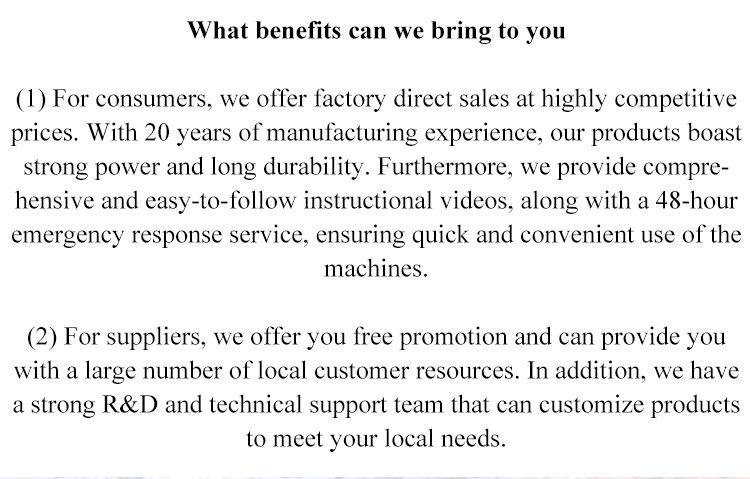 What benefits can we bring to you

(1) For consumers, we offer factory direct sales at highly competitive prices. With 20 years of manufacturing experience, our products boast strong power and long durability. Furthermore, we provide comprehensive and easy-to-follow instructional videos, along with a 48-hour emergency response service, ensuring quick and convenient use of the machines.

(2) For suppliers, we offer you free promotion and can provide you with a large number of local customer resources. In addition, we have a strong R&D and technical support team that can customize products to meet your local needs.